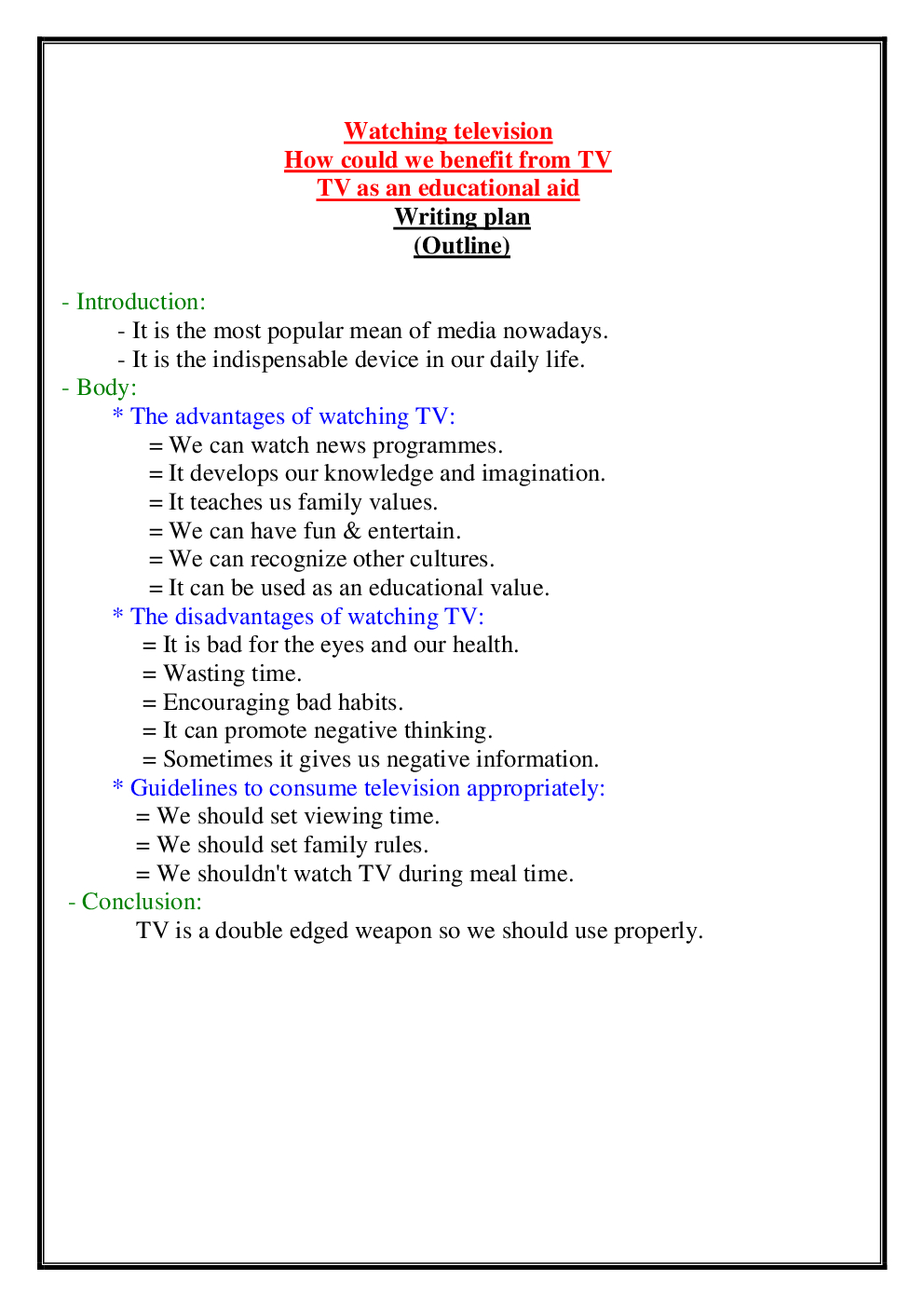 Watching television
How could we benefit from TV
TV as an educational aid
Writing plan
(Outline)

- Introduction:
- It is the most popular mean of media nowadays.
- It is the indispensable device in our daily life.
- Body:
* The advantages of watching TV:
= We can watch news programmes.
= It develops our knowledge and imagination.
= It teaches us family values.
= We can have fun & entertain.
= We can recognize other cultures.
= It can be used as an educational value.
* The disadvantages of watching TV:
= It is bad for the eyes and our health.
= Wasting time.
= Encouraging bad habits.
= It can promote negative thinking.
= Sometimes it gives us negative information.
* Guidelines to consume television appropriately:
= We should set viewing time.
= We should set family rules.
= We shouldn't watch TV during meal time.
- Conclusion:
TV is a double edged weapon so we should use properly.